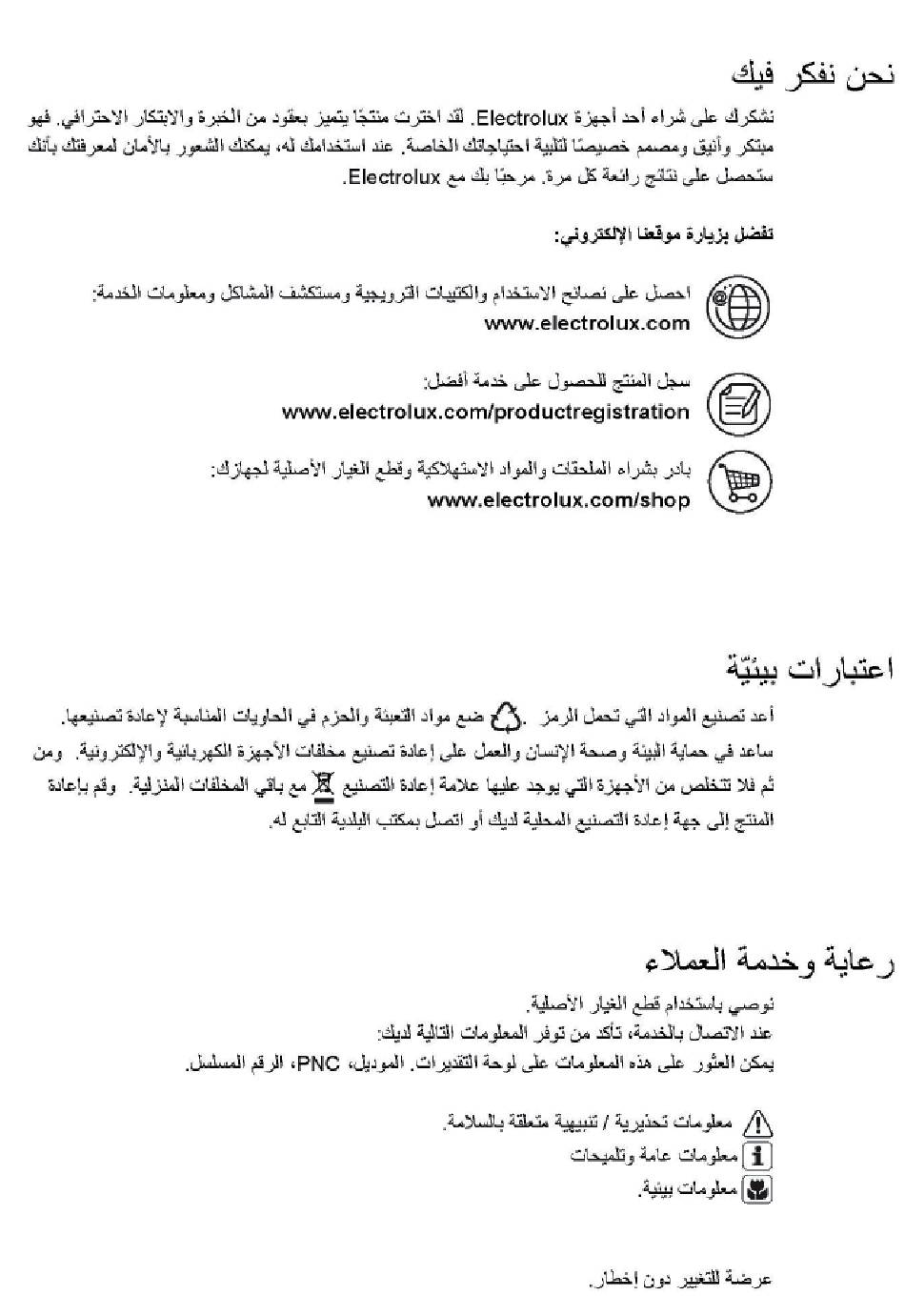 نحن نفكر فيك

نشكرك على شراء أحد أجهزة Electrolux. لقد اخترت منتجًا يتميز بعقود من الخبرة والابتكار الاحترافي. فهو مبتكر وأنيق ومصمم خصيصًا لتلبية احتياجاتك الخاصة. عند استخدامك له، يمكنك الشعور بالأمان لمعرفتك بأنك ستحصل على نتائج رائعة كل مرة. مرحبًا بك مع Electrolux.

تفضل بزيارة موقعنا الإلكتروني:

احصل على نصائح الاستخدام والكتيبات الترويجية ومستكشف المشاكل ومعلومات الخدمة:
www.electrolux.com

سجل المنتج للحصول على خدمة أفضل:
www.electrolux.com/productregistration

بادر بشراء الملحقات والمواد الاستهلاكية وقطع الغيار الأصلية لجهازك:
www.electrolux.com/shop

اعتبارات بيئيّة

أعد تصنيع المواد التي تحمل الرمز . ضع مواد التعبئة والحزم في الحاويات المناسبة لإعادة تصنيعها.
ساعد في حماية البيئة وصحة الإنسان والعمل على إعادة تصنيع مخلفات الأجهزة الكهربائية والإلكترونية. ومن ثم فلا تتخلص من الأجهزة التي يوجد عليها علامة إعادة التصنيع مع باقي المخلفات المنزلية. وقم بإعادة المنتج إلى جهة إعادة التصنيع المحلية لديك أو اتصل بمكتب البلدية التابع له.

رعاية وخدمة العملاء

نوصي باستخدام قطع الغيار الأصلية.
عند الاتصال بالخدمة، تأكد من توفر المعلومات التالية لديك:
يمكن العثور على هذه المعلومات على لوحة التقديرات. الموديل، PNC، الرقم المسلسل.

معلومات تحذيرية / تنبيهية متعلقة بالسلامة.
معلومات عامة وتلميحات
معلومات بيئية.

عرضة للتغيير دون إخطار.